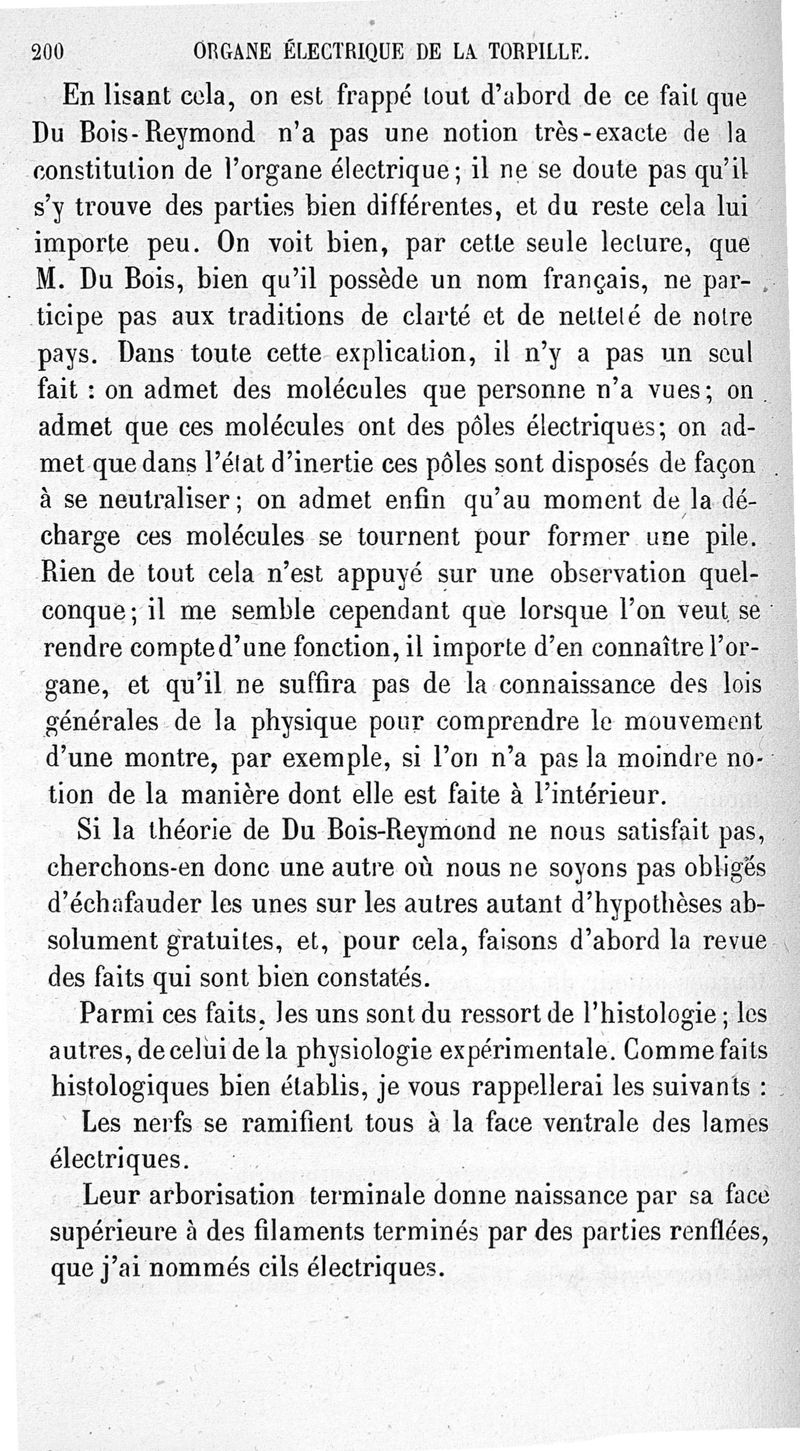 200 ORGANE ÉLECTRIQUE DE LA TORPILLE.

En lisant cela, on est frappé tout d'abord de ce fait que Du Bois-Reymond n'a pas une notion très-exacte de la constitution de l'organe électrique; il ne se doute pas qu'il s'y trouve des parties bien différentes, et du reste cela lui importe peu. On voit bien, par cette seule lecture, que M. Du Bois, bien qu'il possède un nom français, ne participe pas aux traditions de clarté et de netteté de notre pays. Dans toute cette explication, il n'y a pas un seul fait : on admet des molécules que personne n'a vues; on admet que ces molécules ont des pôles électriques; on admet que dans l'état d'inertie ces pôles sont disposés de façon à se neutraliser; on admet enfin qu'au moment de la décharge ces molécules se tournent pour former une pile. Rien de tout cela n'est appuyé sur une observation quelconque; il me semble cependant que lorsque l'on veut se rendre compte d'une fonction, il importe d'en connaître l'organe, et qu'il ne suffira pas de la connaissance des lois générales de la physique pour comprendre le mouvement d'une montre, par exemple, si l'on n'a pas la moindre notion de la manière dont elle est faite à l'intérieur.

Si la théorie de Du Bois-Reymond ne nous satisfait pas, cherchons-en donc une autre où nous ne soyons pas obligés d'échafauder les unes sur les autres autant d'hypothèses absolument gratuites, et, pour cela, faisons d'abord la revue des faits qui sont bien constatés.

Parmi ces faits, les uns sont du ressort de l'histologie; les autres, de celui de la physiologie expérimentale. Comme faits histologiques bien établis, je vous rappellerai les suivants :

Les nerfs se ramifient tous à la face ventrale des lames électriques.

Leur arborisation terminale donne naissance par sa face supérieure à des filaments terminés par des parties renflées, que j'ai nommés cils électriques.